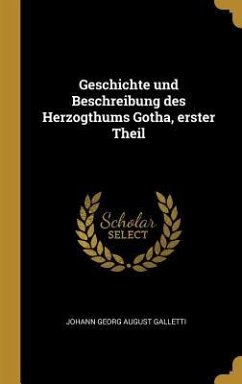 Geschichte und Beschreibung des Herzogthums Gotha, erster Theil

Scholar SELECT

JOHANN GEORG AUGUST GALLETTI